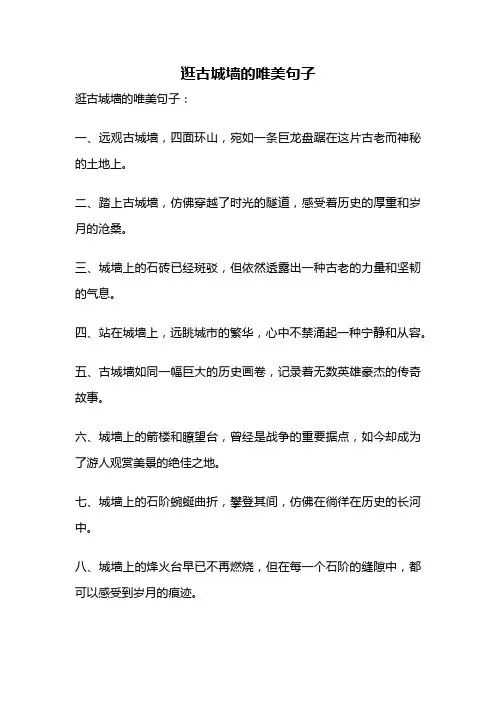 逛古城墙的唯美句子

逛古城墙的唯美句子：

一、远观古城墙，四面环山，宛如一条巨龙盘踞在这片古老而神秘的土地上。

二、踏上古城墙，仿佛穿越了时光的隧道，感受着历史的厚重和岁月的沧桑。

三、城墙上的石砖已经斑驳，但依然透露出一种古老的力量和坚韧的气息。

四、站在城墙上，远眺城市的繁华，心中不禁涌起一种宁静和从容。

五、古城墙如同一幅巨大的历史画卷，记录着无数英雄豪杰的传奇故事。

六、城墙上的箭楼和瞭望台，曾经是战争的重要据点，如今却成为了游人观赏美景的绝佳之地。

七、城墙上的石阶蜿蜒曲折，攀登其间，仿佛在徜徉在历史的长河中。

八、城墙上的烽火台早已不再燃烧，但在每一个石阶的缝隙中，都可以感受到岁月的痕迹。